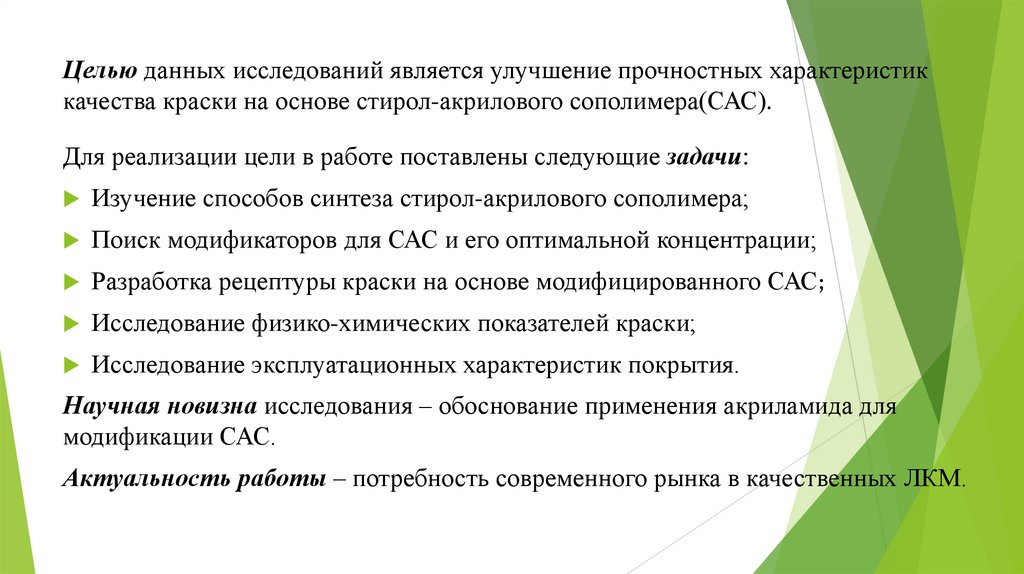 Целью данных исследований является улучшение прочностных характеристик качества краски на основе стирол-акрилового сополимера(САС).

Для реализации цели в работе поставлены следующие задачи:

Изучение способов синтеза стирол-акрилового сополимера;

Поиск модификаторов для САС и его оптимальной концентрации;

Разработка рецептуры краски на основе модифицированного САС;

Исследование физико-химических показателей краски;

Исследование эксплуатационных характеристик покрытия.

Научная новизна исследования – обоснование применения акриламида для модификации САС.

Актуальность работы – потребность современного рынка в качественных ЛКМ.